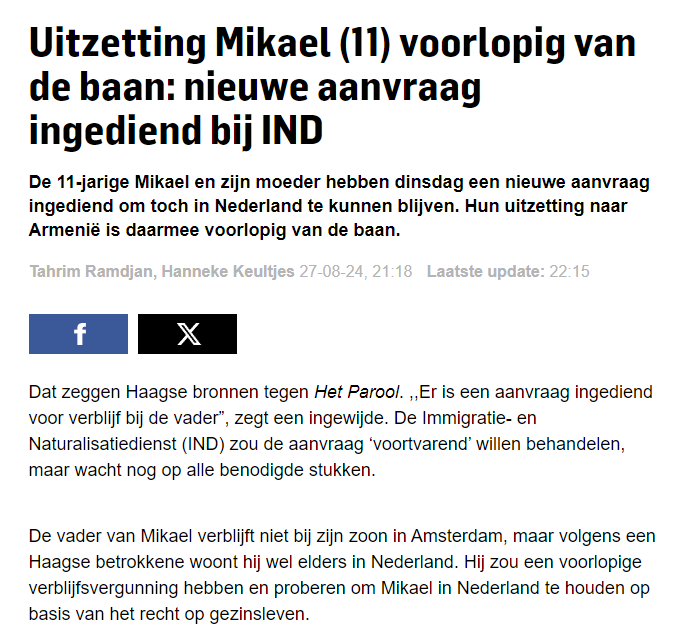 Uitzetting Mikael (11) voorlopig van de baan: nieuwe aanvraag ingediend bij IND

De 11-jarige Mikael en zijn moeder hebben dinsdag een nieuwe aanvraag ingediend om toch in Nederland te kunnen blijven. Hun uitzetting naar Armenië is daarmee voorlopig van de baan.

Tahrim Ramdjan, Hanneke Keultjes 27-08-24, 21:18 Laatste update: 22:15

f X

Dat zeggen Haagse bronnen tegen Het Parool. ,,Er is een aanvraag ingediend voor verblijf bij de vader”, zegt een ingewijde. De Immigratie- en Naturalisatiedienst (IND) zou de aanvraag ‘voortvarend’ willen behandelen, maar wacht nog op alle benodigde stukken.

De vader van Mikael verblijft niet bij zijn zoon in Amsterdam, maar volgens een Haagse betrokkene woont hij wel elders in Nederland. Hij zou een voorlopige verblijfsvergunning hebben en proberen om Mikael in Nederland te houden op basis van het recht op gezinsleven.